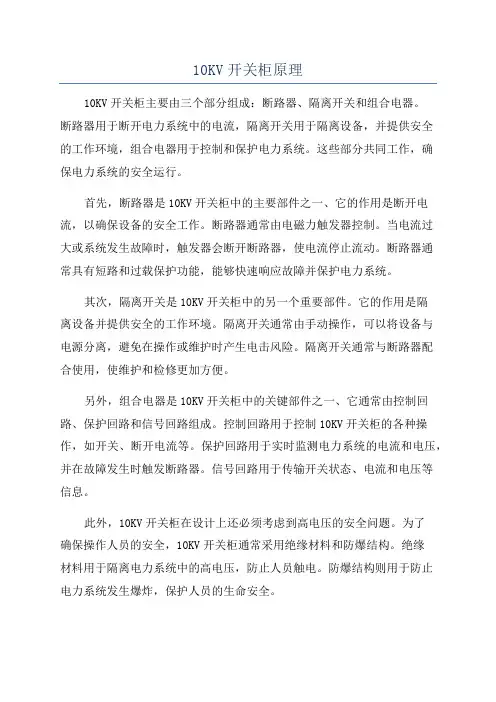 10KV 开关柜原理

10KV 开关柜主要由三个部分组成：断路器、隔离开关和组合电器。断路器用于断开电力系统中的电流，隔离开关用于隔离设备，并提供安全的工作环境，组合电器用于控制和保护电力系统。这些部分共同工作，确保电力系统的安全运行。

首先，断路器是 10KV 开关柜中的主要部件之一、它的作用是断开电流，以确保设备的安全工作。断路器通常由电磁力触发器控制。当电流过大或系统发生故障时，触发器会断开断路器，使电流停止流动。断路器通常具有短路和过载保护功能，能够快速响应故障并保护电力系统。

其次，隔离开关是 10KV 开关柜中的另一个重要部件。它的作用是隔离设备并提供安全的工作环境。隔离开关通常由手动操作，可以将设备与电源分离，避免在操作或维护时产生电击风险。隔离开关通常与断路器配合使用，使维护和检修更加方便。

另外，组合电器是 10KV 开关柜中的关键部件之一、它通常由控制回路、保护回路和信号回路组成。控制回路用于控制 10KV 开关柜的各种操作，如开关、断开电流等。保护回路用于实时监测电力系统的电流和电压，并在故障发生时触发断路器。信号回路用于传输开关状态、电流和电压等信息。

此外，10KV 开关柜在设计上还必须考虑到高电压的安全问题。为了确保操作人员的安全，10KV 开关柜通常采用绝缘材料和防爆结构。绝缘材料用于隔离电力系统中的高电压，防止人员触电。防爆结构则用于防止电力系统发生爆炸，保护人员的生命安全。